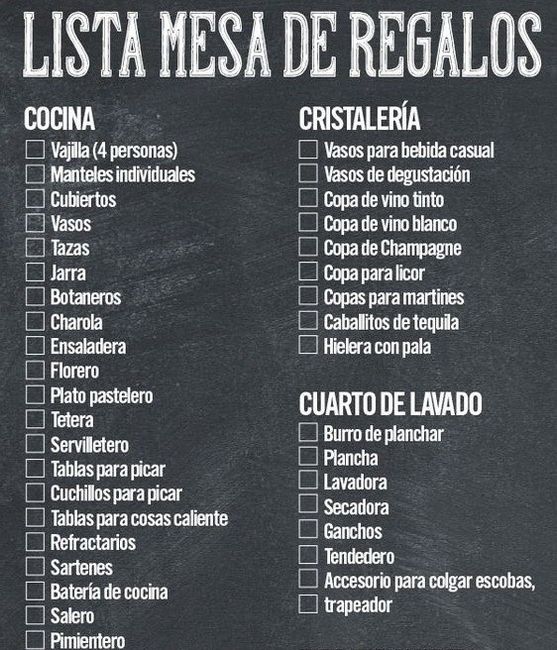 LISTA MESA DE REGALOS

COCINA
☐ Vajilla (4 personas)
☐ Manteles individuales
☐ Cubiertos
☐ Vasos
☐ Tazas
☐ Jarra
☐ Botaneros
☐ Charola
☐ Ensaladera
☐ Florero
☐ Plato pastelero
☐ Tetera
☐ Servilletero
☐ Tablas para picar
☐ Cuchillos para picar
☐ Tablas para cosas caliente
☐ Refractarios
☐ Sartenes
☐ Batería de cocina
☐ Salero
☐ Pimientero

CRISTALERÍA
☐ Vasos para bebida casual
☐ Vasos de degustación
☐ Copa de vino tinto
☐ Copa de vino blanco
☐ Copa de Champagne
☐ Copa para licor
☐ Copas para martines
☐ Caballitos de tequila
☐ Hielera con pala

CUARTO DE LAVADO
☐ Burro de planchar
☐ Plancha
☐ Lavadora
☐ Secadora
☐ Ganchos
☐ Tendedero
☐ Accesorio para colgar escobas,
☐ trapeador